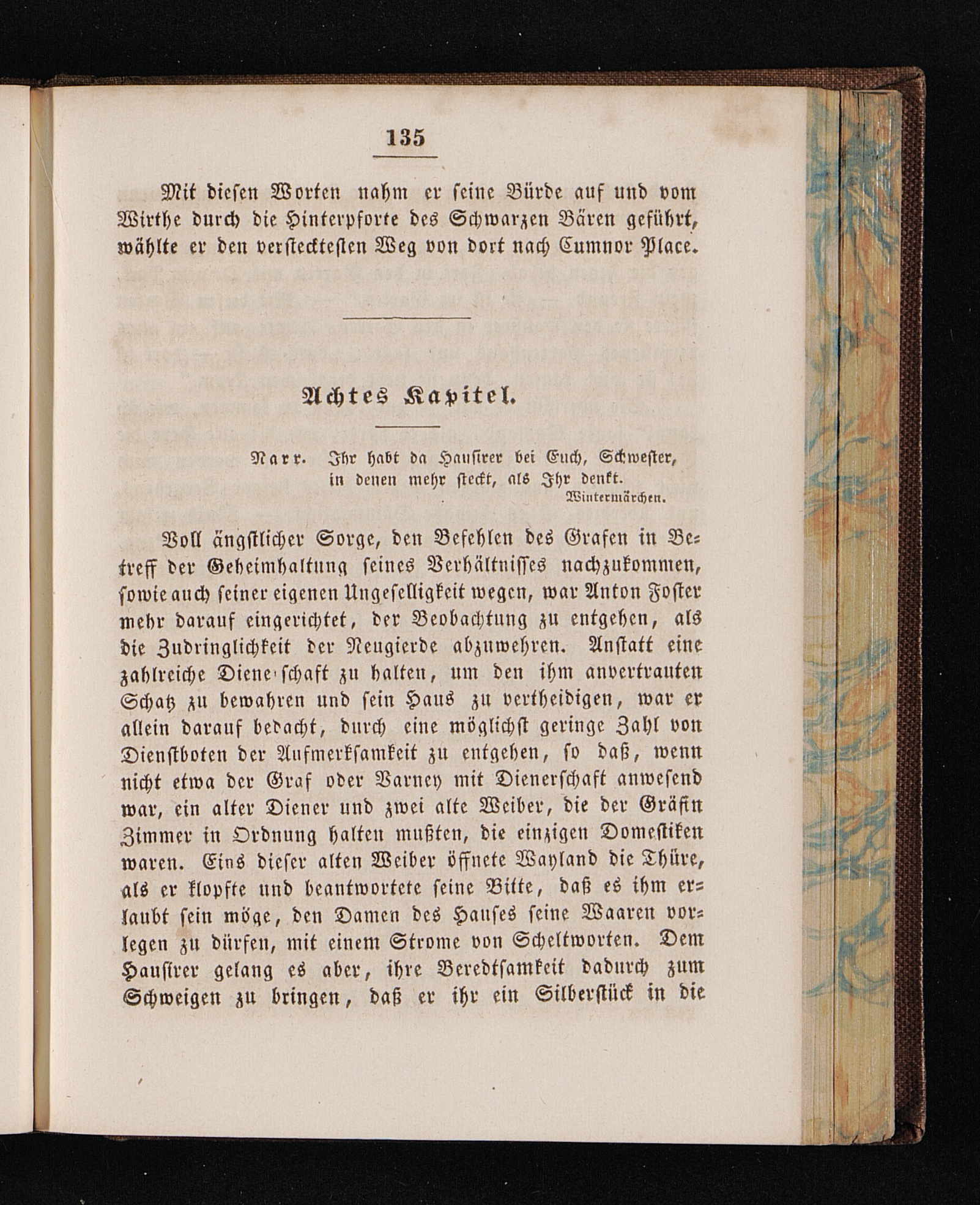 135

Mit diesen Worten nahm er seine Bürde auf und vom Wirthe durch die Hinterpforte des Schwarzen Bären geführt, wählte er den verstecktesten Weg von dort nach Cumnor Place.

Achtes Kapitel.

Narr. Ihr habt da Hausirer bei Euch, Schwester, in denen mehr steckt, als Ihr denkt.
Wintermärchen.

Voll ängstlicher Sorge, den Befehlen des Grafen in Betreff der Geheimhaltung seines Verhältnisses nachzukommen, sowie auch seiner eigenen Ungeselligkeit wegen, war Anton Foster mehr darauf eingerichtet, der Beobachtung zu entgehen, als die Zudringlichkeit der Neugierde abzuwehren. Anstatt eine zahlreiche Diene'schaft zu halten, um den ihm anvertrauten Schatz zu bewahren und sein Haus zu vertheidigen, war er allein darauf bedacht, durch eine möglichst geringe Zahl von Dienstboten der Aufmerksamkeit zu entgehen, so daß, wenn nicht etwa der Graf oder Varney mit Dienerschaft anwesend war, ein alter Diener und zwei alte Weiber, die der Gräfin Zimmer in Ordnung halten mußten, die einzigen Domestiken waren. Eins dieser alten Weiber öffnete Wayland die Thüre, als er klopfte und beantwortete seine Bitte, daß es ihm erlaubt sein möge, den Damen des Hauses seine Waaren vorlegen zu dürfen, mit einem Strome von Scheltworten. Dem Hausirer gelang es aber, ihre Beredtsamkeit dadurch zum Schweigen zu bringen, daß er ihr ein Silberstück in die